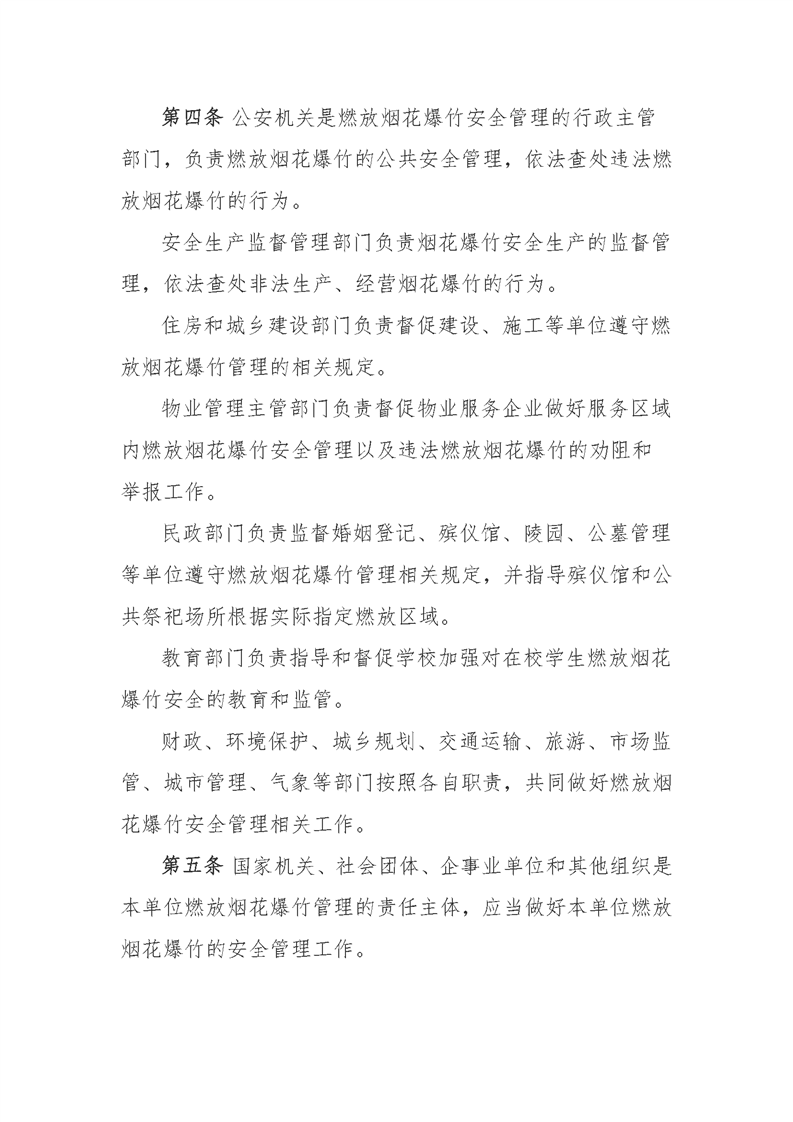 第四条 公安机关是燃放烟花爆竹安全管理的行政主管部门，负责燃放烟花爆竹的公共安全管理，依法查处违法燃放烟花爆竹的行为。

安全生产监督管理部门负责烟花爆竹安全生产的监督管理，依法查处非法生产、经营烟花爆竹的行为。

住房和城乡建设部门负责督促建设、施工等单位遵守燃放烟花爆竹管理的相关规定。

物业管理主管部门负责督促物业服务企业做好服务区域内燃放烟花爆竹安全管理以及违法燃放烟花爆竹的劝阻和举报工作。

民政部门负责监督婚姻登记、殡仪馆、陵园、公墓管理等单位遵守燃放烟花爆竹管理相关规定，并指导殡仪馆和公共祭祀场所根据实际指定燃放区域。

教育部门负责指导和督促学校加强对在校学生燃放烟花爆竹安全的教育和监管。

财政、环境保护、城乡规划、交通运输、旅游、市场监管、城市管理、气象等部门按照各自职责，共同做好燃放烟花爆竹安全管理相关工作。

第五条 国家机关、社会团体、企事业单位和其他组织是本单位燃放烟花爆竹管理的责任主体，应当做好本单位燃放烟花爆竹的安全管理工作。